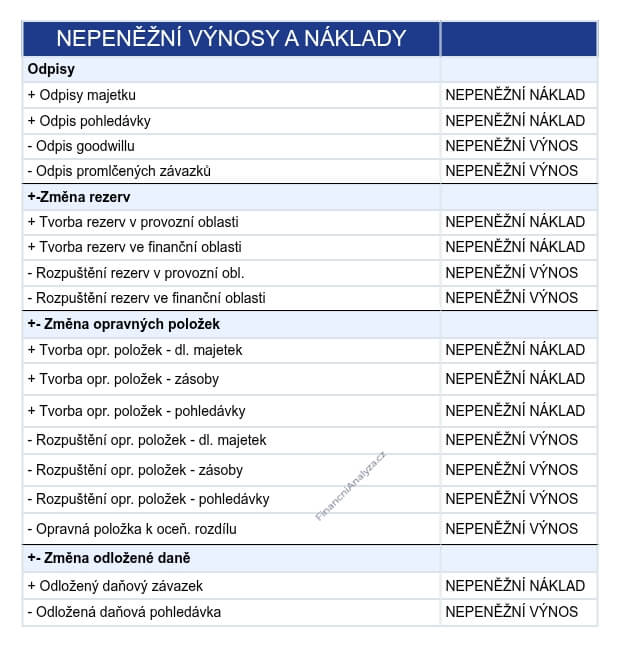 | NEPENĚŽNÍ VÝNOSY A NÁKLADY | |
|---|---|
| **Odpisy** | |
| + Odpisy majetku | NEPENĚŽNÍ NÁKLAD |
| + Odpis pohledávky | NEPENĚŽNÍ NÁKLAD |
| - Odpis goodwillu | NEPENĚŽNÍ VÝNOS |
| - Odpis promlčených závazků | NEPENĚŽNÍ VÝNOS |
| **+-Změna rezerv** | |
| + Tvorba rezerv v provozní oblasti | NEPENĚŽNÍ NÁKLAD |
| + Tvorba rezerv ve finanční oblasti | NEPENĚŽNÍ NÁKLAD |
| - Rozpuštění rezerv v provozní obl. | NEPENĚŽNÍ VÝNOS |
| - Rozpuštění rezerv ve finanční oblasti | NEPENĚŽNÍ VÝNOS |
| **+- Změna opravných položek** | |
| + Tvorba opr. položek - dl. majetek | NEPENĚŽNÍ NÁKLAD |
| + Tvorba opr. položek - zásoby | NEPENĚŽNÍ NÁKLAD |
| + Tvorba opr. položek - pohledávky | NEPENĚŽNÍ NÁKLAD |
| - Rozpuštění opr. položek - dl. majetek | NEPENĚŽNÍ VÝNOS |
| - Rozpuštění opr. položek - zásoby | NEPENĚŽNÍ VÝNOS |
| - Rozpuštění opr. položek - pohledávky | NEPENĚŽNÍ VÝNOS |
| - Opravná položka k oceň. rozdílu | NEPENĚŽNÍ VÝNOS |
| **+- Změna odložené daně** | |
| + Odložený daňový závazek | NEPENĚŽNÍ NÁKLAD |
| - Odložená daňová pohledávka | NEPENĚŽNÍ VÝNOS |

FinancniAnalyza.cz